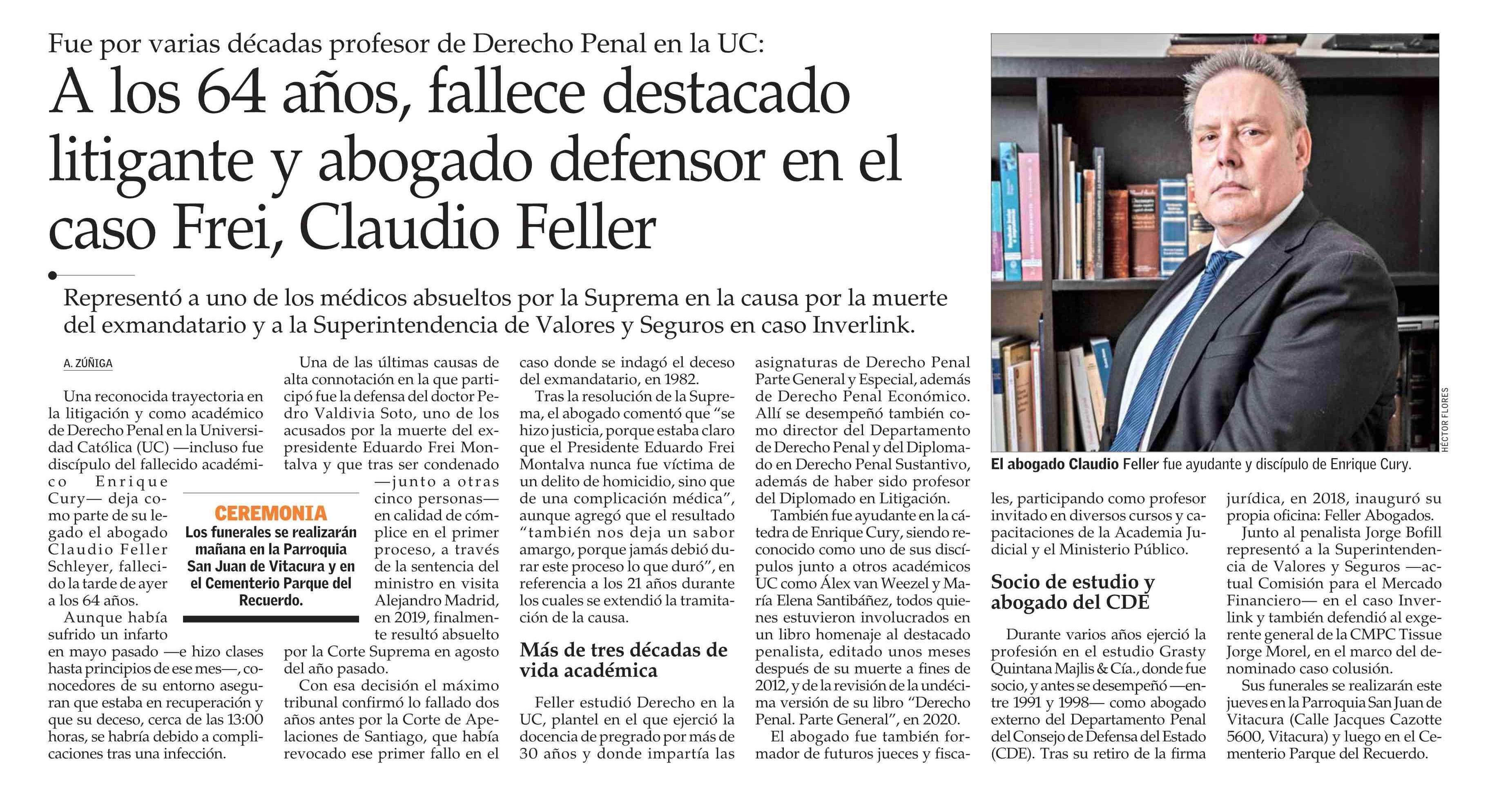 Fue por varias décadas profesor de Derecho Penal en la UC:

A los 64 años, fallece destacado litigante y abogado defensor en el caso Frei, Claudio Feller

Representó a uno de los médicos absueltos por la Suprema en la causa por la muerte del exmandatario y a la Superintendencia de Valores y Seguros en caso Inverlink.

A. ZÚÑIGA

Una reconocida trayectoria en la litigación y como académico de Derecho Penal en la Universidad Católica (UC) —incluso fue discípulo del fallecido académico Enrique Cury— deja como parte de su legado el abogado Claudio Feller Schleyer, fallecido la tarde de ayer a los 64 años.

Aunque había sufrido un infarto en mayo pasado —e hizo clases hasta principios de ese mes—, conocedores de su entorno aseguran que estaba en recuperación y que su deceso, cerca de las 13:00 horas, se habría debido a complicaciones tras una infección.

CEREMONIA
Los funerales se realizarán mañana en la Parroquia San Juan de Vitacura y en el Cementerio Parque del Recuerdo.

Una de las últimas causas de alta connotación en la que participó fue la defensa del doctor Pedro Valdivia Soto, uno de los acusados por la muerte del expresidente Eduardo Frei Montalva y que tras ser condenado —junto a otras cinco personas— en calidad de cómplice en el primer proceso, a través de la sentencia del ministro en visita Alejandro Madrid, en 2019, finalmente resultó absuelto por la Corte Suprema en agosto del año pasado.

Con esa decisión el máximo tribunal confirmó lo fallado dos años antes por la Corte de Apelaciones de Santiago, que había revocado ese primer fallo en el caso donde se indagó el deceso del exmandatario, en 1982.

Tras la resolución de la Suprema, el abogado comentó que “se hizo justicia, porque estaba claro que el Presidente Eduardo Frei Montalva nunca fue víctima de un delito de homicidio, sino que de una complicación médica”, aunque agregó que el resultado “también nos deja un sabor amargo, porque jamás debió durar este proceso lo que duró”, en referencia a los 21 años durante los cuales se extendió la tramitación de la causa.

Más de tres décadas de vida académica

Feller estudió Derecho en la UC, plantel en el que ejerció la docencia de pregrado por más de 30 años y donde impartía las asignaturas de Derecho Penal Parte General y Especial, además de Derecho Penal Económico. Allí se desempeñó también como director del Departamento de Derecho Penal y del Diplomado en Derecho Penal Sustantivo, además de haber sido profesor del Diplomado en Litigación.

También fue ayudante en la cátedra de Enrique Cury, siendo reconocido como uno de sus discípulos junto a otros académicos UC como Álex van Weezel y María Elena Santibáñez, todos quienes estuvieron involucrados en un libro homenaje al destacado penalista, editado unos meses después de su muerte a fines de 2012, y de la revisión de la undécima versión de su libro “Derecho Penal. Parte General”, en 2020.

El abogado fue también formador de futuros jueces y fiscales, participando como profesor invitado en diversos cursos y capacitaciones de la Academia Judicial y el Ministerio Público.

Socio de estudio y abogado del CDE

Durante varios años ejerció la profesión en el estudio Grasty Quintana Majlis & Cía., donde fue socio, y antes se desempeñó —entre 1991 y 1998— como abogado externo del Departamento Penal del Consejo de Defensa del Estado (CDE). Tras su retiro de la firma jurídica, en 2018, inauguró su propia oficina: Feller Abogados.

Junto al penalista Jorge Bofill representó a la Superintendencia de Valores y Seguros —actual Comisión para el Mercado Financiero— en el caso Inverlink y también defendió al exgerente general de la CMPC Tissue Jorge Morel, en el marco del denominado caso colusión.

Sus funerales se realizarán este jueves en la Parroquia San Juan de Vitacura (Calle Jacques Cazotte 5600, Vitacura) y luego en el Cementerio Parque del Recuerdo.

HÉCTOR FLORES

El abogado Claudio Feller fue ayudante y discípulo de Enrique Cury.